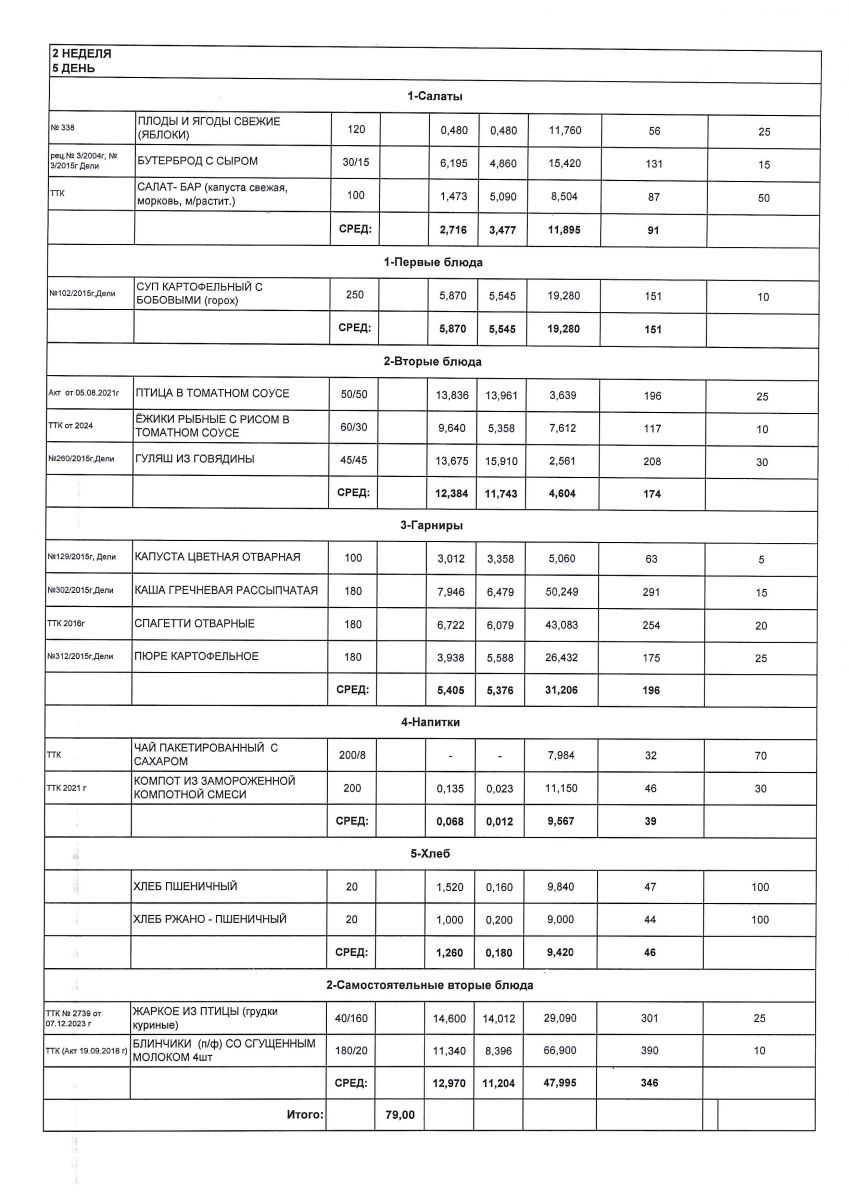 2 НЕДЕЛЯ
5 ДЕНЬ

| | | | | | | | | |
|---|---|---|---|---|---|---|---|---|
| 1-Салаты | | | | | | | | |
| № 338 | ПЛОДЫ И ЯГОДЫ СВЕЖИЕ (ЯБЛОКИ) | 120 | | 0,480 | 0,480 | 11,760 | 56 | 25 |
| рец.№ 3/2004г, № 3/2015г Дели | БУТЕРБРОД С СЫРОМ | 30/15 | | 6,195 | 4,860 | 15,420 | 131 | 15 |
| ТТК | САЛАТ- БАР (капуста свежая, морковь, м/растит.) | 100 | | 1,473 | 5,090 | 8,504 | 87 | 50 |
| | | СРЕД: | | 2,716 | 3,477 | 11,895 | 91 | |
| 1-Первые блюда | | | | | | | | |
| №102/2015г,Дели | СУП КАРТОФЕЛЬНЫЙ С БОБОВЫМИ (горох) | 250 | | 5,870 | 5,545 | 19,280 | 151 | 10 |
| | | СРЕД: | | 5,870 | 5,545 | 19,280 | 151 | |
| 2-Вторые блюда | | | | | | | | |
| Акт от 05.08.2021г | ПТИЦА В ТОМАТНОМ СОУСЕ | 50/50 | | 13,836 | 13,961 | 3,639 | 196 | 25 |
| ТТК от 2024 | ЁЖИКИ РЫБНЫЕ С РИСОМ В ТОМАТНОМ СОУСЕ | 60/30 | | 9,640 | 5,358 | 7,612 | 117 | 10 |
| №260/2015г,Дели | ГУЛЯШ ИЗ ГОВЯДИНЫ | 45/45 | | 13,675 | 15,910 | 2,561 | 208 | 30 |
| | | СРЕД: | | 12,384 | 11,743 | 4,604 | 174 | |
| 3-Гарниры | | | | | | | | |
| №129/2015г, Дели | КАПУСТА ЦВЕТНАЯ ОТВАРНАЯ | 100 | | 3,012 | 3,358 | 5,060 | 63 | 5 |
| №302/2015г,Дели | КАША ГРЕЧНЕВАЯ РАССЫПЧАТАЯ | 180 | | 7,946 | 6,479 | 50,249 | 291 | 15 |
| ТТК 2016г | СПАГЕТТИ ОТВАРНЫЕ | 180 | | 6,722 | 6,079 | 43,083 | 254 | 20 |
| №312/2015г,Дели | ПЮРЕ КАРТОФЕЛЬНОЕ | 180 | | 3,938 | 5,588 | 26,432 | 175 | 25 |
| | | СРЕД: | | 5,405 | 5,376 | 31,206 | 196 | |
| 4-Напитки | | | | | | | | |
| ТТК | ЧАЙ ПАКЕТИРОВАННЫЙ С САХАРОМ | 200/8 | | - | - | 7,984 | 32 | 70 |
| ТТК 2021 г | КОМПОТ ИЗ ЗАМОРОЖЕННОЙ КОМПОТНОЙ СМЕСИ | 200 | | 0,135 | 0,023 | 11,150 | 46 | 30 |
| | | СРЕД: | | 0,068 | 0,012 | 9,567 | 39 | |
| 5-Хлеб | | | | | | | | |
| | ХЛЕБ ПШЕНИЧНЫЙ | 20 | | 1,520 | 0,160 | 9,840 | 47 | 100 |
| | ХЛЕБ РЖАНО - ПШЕНИЧНЫЙ | 20 | | 1,000 | 0,200 | 9,000 | 44 | 100 |
| | | СРЕД: | | 1,260 | 0,180 | 9,420 | 46 | |
| 2-Самостоятельные вторые блюда | | | | | | | | |
| ТТК № 2739 от 07.12.2023 г | ЖАРКОЕ ИЗ ПТИЦЫ (грудки куриные) | 40/160 | | 14,600 | 14,012 | 29,090 | 301 | 25 |
| ТТК (Акт 19.09.2018 г) | БЛИНЧИКИ (п/ф) СО СГУЩЕННЫМ МОЛОКОМ 4шт | 180/20 | | 11,340 | 8,396 | 66,900 | 390 | 10 |
| | | СРЕД: | | 12,970 | 11,204 | 47,995 | 346 | |
| | Итого: | | 79,00 | | | | | |